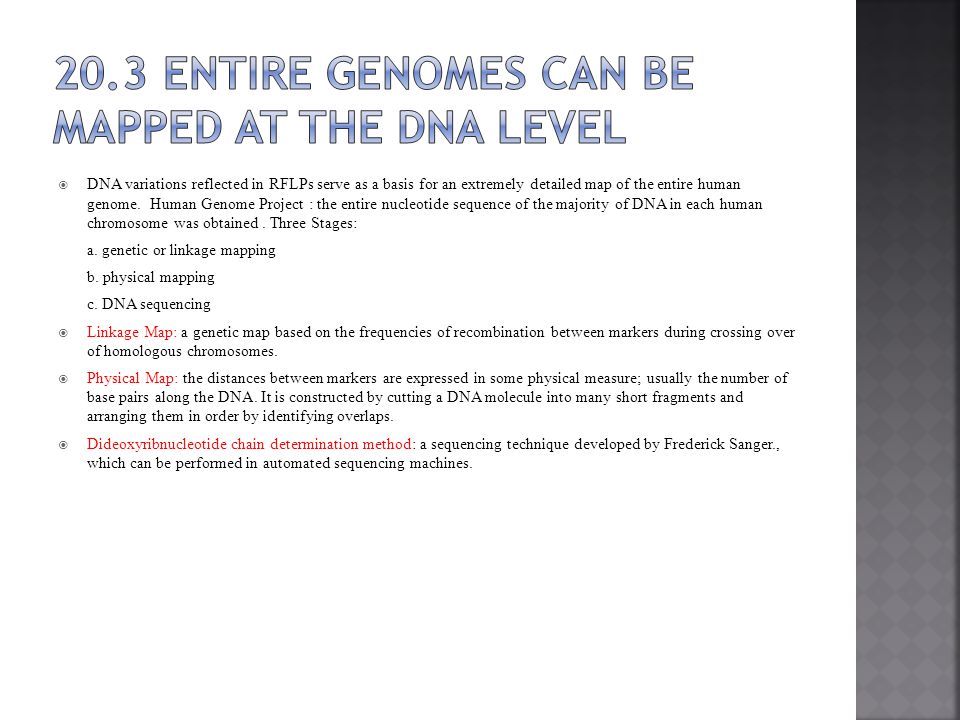 20.3 ENTIRE GENOMES CAN BE MAPPED AT THE DNA LEVEL

DNA variations reflected in RFLPs serve as a basis for an extremely detailed map of the entire human genome. Human Genome Project : the entire nucleotide sequence of the majority of DNA in each human chromosome was obtained . Three Stages:

a. genetic or linkage mapping

b. physical mapping

c. DNA sequencing

Linkage Map: a genetic map based on the frequencies of recombination between markers during crossing over of homologous chromosomes.

Physical Map: the distances between markers are expressed in some physical measure; usually the number of base pairs along the DNA. It is constructed by cutting a DNA molecule into many short fragments and arranging them in order by identifying overlaps.

Dideoxyribnucleotide chain determination method: a sequencing technique developed by Frederick Sanger., which can be performed in automated sequencing machines.